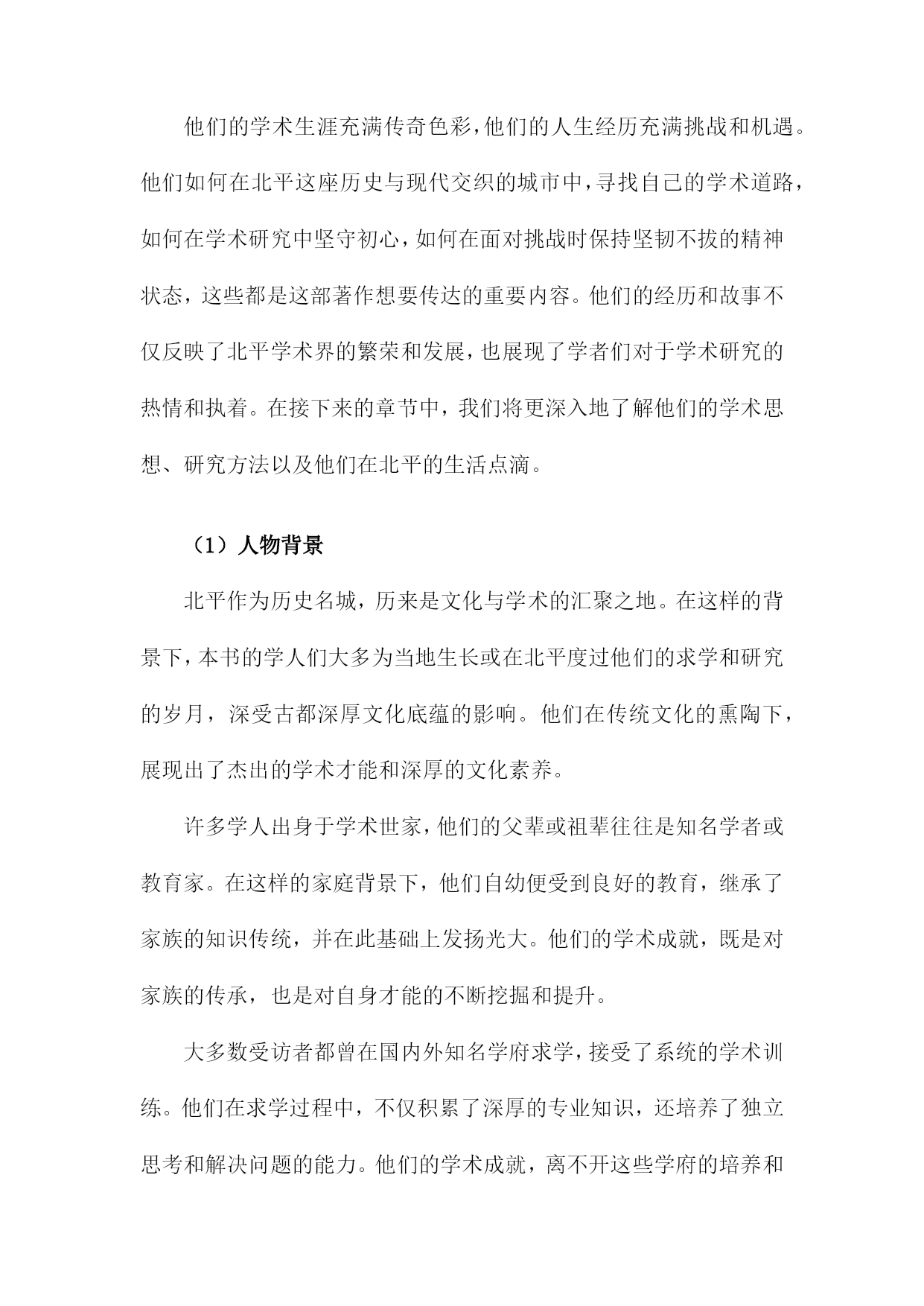 他们的学术生涯充满传奇色彩，他们的人生经历充满挑战和机遇。他们如何在北平这座历史与现代交织的城市中，寻找自己的学术道路，如何在学术研究中坚守初心，如何在面对挑战时保持坚韧不拔的精神状态，这些都是这部著作想要传达的重要内容。他们的经历和故事不仅反映了北平学术界的繁荣和发展，也展现了学者们对于学术研究的热情和执着。在接下来的章节中，我们将更深入地了解他们的学术思想、研究方法以及他们在北平的生活点滴。

（1）人物背景

北平作为历史名城，历来是文化与学术的汇聚之地。在这样的背景下，本书的学人们大多为当地生长或在北平度过他们的求学和研究的岁月，深受古都深厚文化底蕴的影响。他们在传统文化的熏陶下，展现出了杰出的学术才能和深厚的文化素养。

许多学人出身于学术世家，他们的父辈或祖辈往往是知名学者或教育家。在这样的家庭背景下，他们自幼便受到良好的教育，继承了家族的知识传统，并在此基础上发扬光大。他们的学术成就，既是对家族的传承，也是对自身才能的不断挖掘和提升。

大多数受访者都曾在国内外知名学府求学，接受了系统的学术训练。他们在求学过程中，不仅积累了深厚的专业知识，还培养了独立思考和解决问题的能力。他们的学术成就，离不开这些学府的培养和